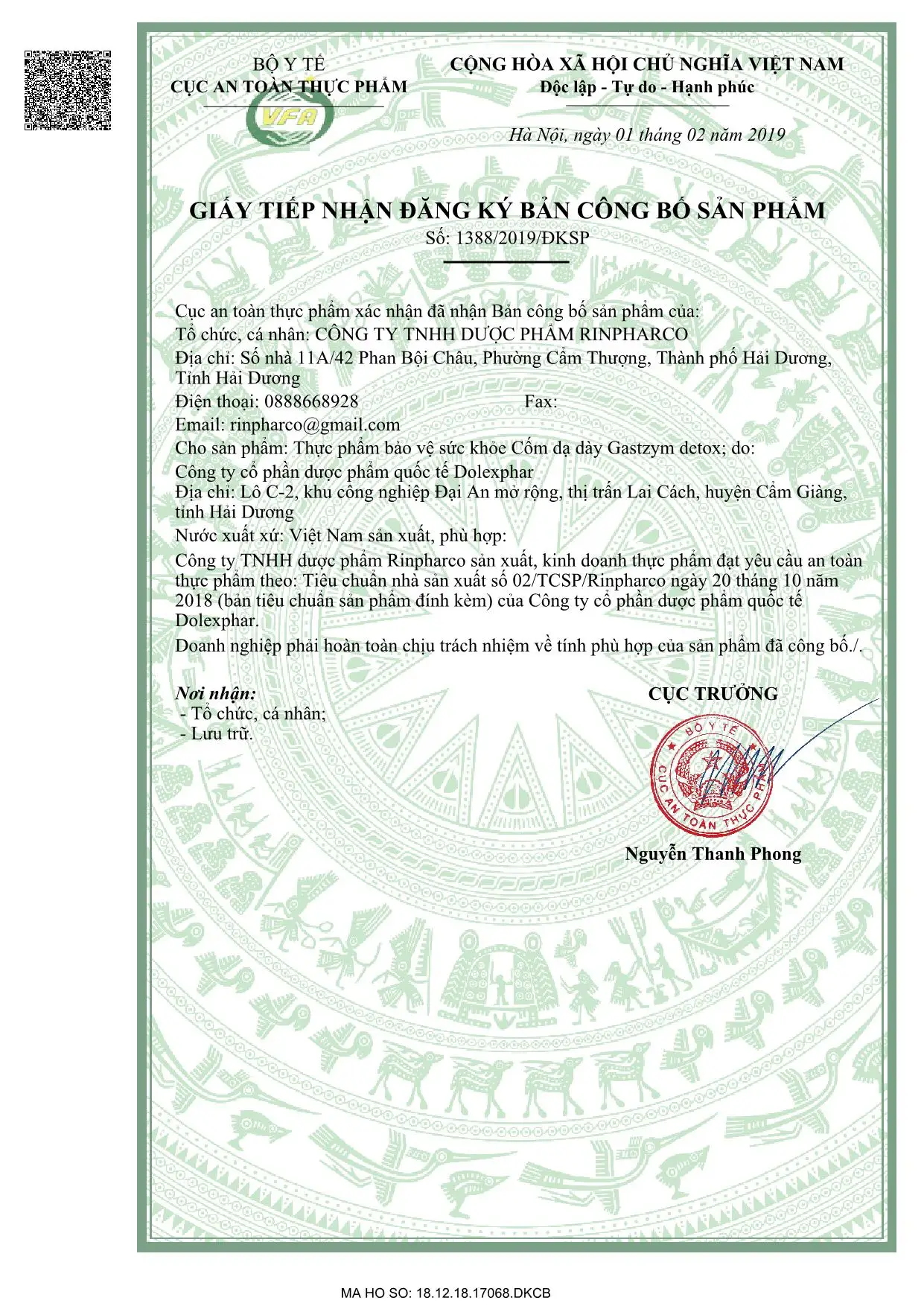 BỘ Y TẾ
CỤC AN TOÀN THỰC PHẨM

VFA

CỘNG HÒA XÃ HỘI CHỦ NGHĨA VIỆT NAM
Độc lập - Tự do - Hạnh phúc

Hà Nội, ngày 01 tháng 02 năm 2019

GIẤY TIẾP NHẬN ĐĂNG KÝ BẢN CÔNG BỐ SẢN PHẨM
Số: 1388/2019/ĐKSP

Cục an toàn thực phẩm xác nhận đã nhận Bản công bố sản phẩm của:
Tổ chức, cá nhân: CÔNG TY TNHH DƯỢC PHẨM RINPHARCO
Địa chỉ: Số nhà 11A/42 Phan Bội Châu, Phường Cẩm Thượng, Thành phố Hải Dương, Tỉnh Hải Dương
Điện thoại: 0888668928 Fax:
Email: rinpharco@gmail.com
Cho sản phẩm: Thực phẩm bảo vệ sức khỏe Cốm dạ dày Gastzym detox; do:
Công ty cổ phần dược phẩm quốc tế Dolexphar
Địa chỉ: Lô C-2, khu công nghiệp Đại An mở rộng, thị trấn Lai Cách, huyện Cẩm Giàng, tỉnh Hải Dương
Nước xuất xứ: Việt Nam sản xuất, phù hợp:
Công ty TNHH dược phẩm Rinpharco sản xuất, kinh doanh thực phẩm đạt yêu cầu an toàn thực phẩm theo: Tiêu chuẩn nhà sản xuất số 02/TCSP/Rinpharco ngày 20 tháng 10 năm 2018 (bản tiêu chuẩn sản phẩm đính kèm) của Công ty cổ phần dược phẩm quốc tế Dolexphar.
Doanh nghiệp phải hoàn toàn chịu trách nhiệm về tính phù hợp của sản phẩm đã công bố./.

Nơi nhận:
- Tổ chức, cá nhân;
- Lưu trữ.

CỤC TRƯỞNG

BỘ Y TẾ
CỤC AN TOÀN THỰC PHẨM

Nguyễn Thanh Phong

MA HO SO: 18.12.18.17068.DKCB